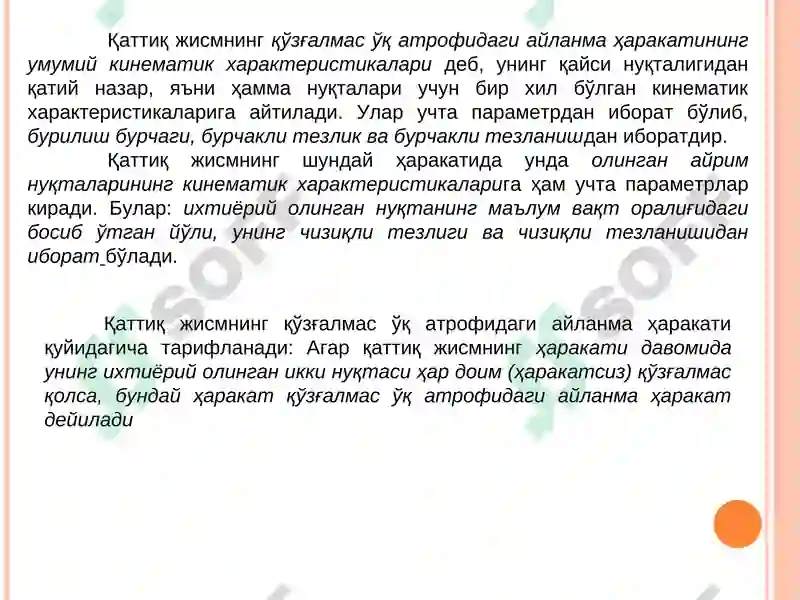 Қаттиқ жисмнинг қўзғалмас ўқ атрофидаги айланма ҳаракатининг умумий кинематик характеристикалари деб, унинг қайси нуқталигидан қатий назар, яъни ҳамма нуқталари учун бир хил бўлган кинематик характеристикаларига айтилади. Улар учта параметрдан иборат бўлиб, бурилиш бурчаги, бурчакли тезлик ва бурчакли тезланишдан иборатдир.

Қаттиқ жисмнинг шундай ҳаракатида унда олинган айрим нуқталарининг кинематик характеристикаларига ҳам учта параметрлар киради. Булар: ихтиёрий олинган нуқтанинг маълум вақт оралиғидаги босиб ўтган йўли, унинг чизиқли тезлиги ва чизиқли тезланишидан иборат бўлади.

Қаттиқ жисмнинг қўзғалмас ўқ атрофидаги айланма ҳаракати қуйидагича тарифланади: Агар қаттиқ жисмнинг ҳаракати давомида унинг ихтиёрий олинган икки нуқтаси ҳар доим (ҳаракатсиз) қўзғалмас қолса, бундай ҳаракат қўзғалмас ўқ атрофидаги айланма ҳаракат дейилади